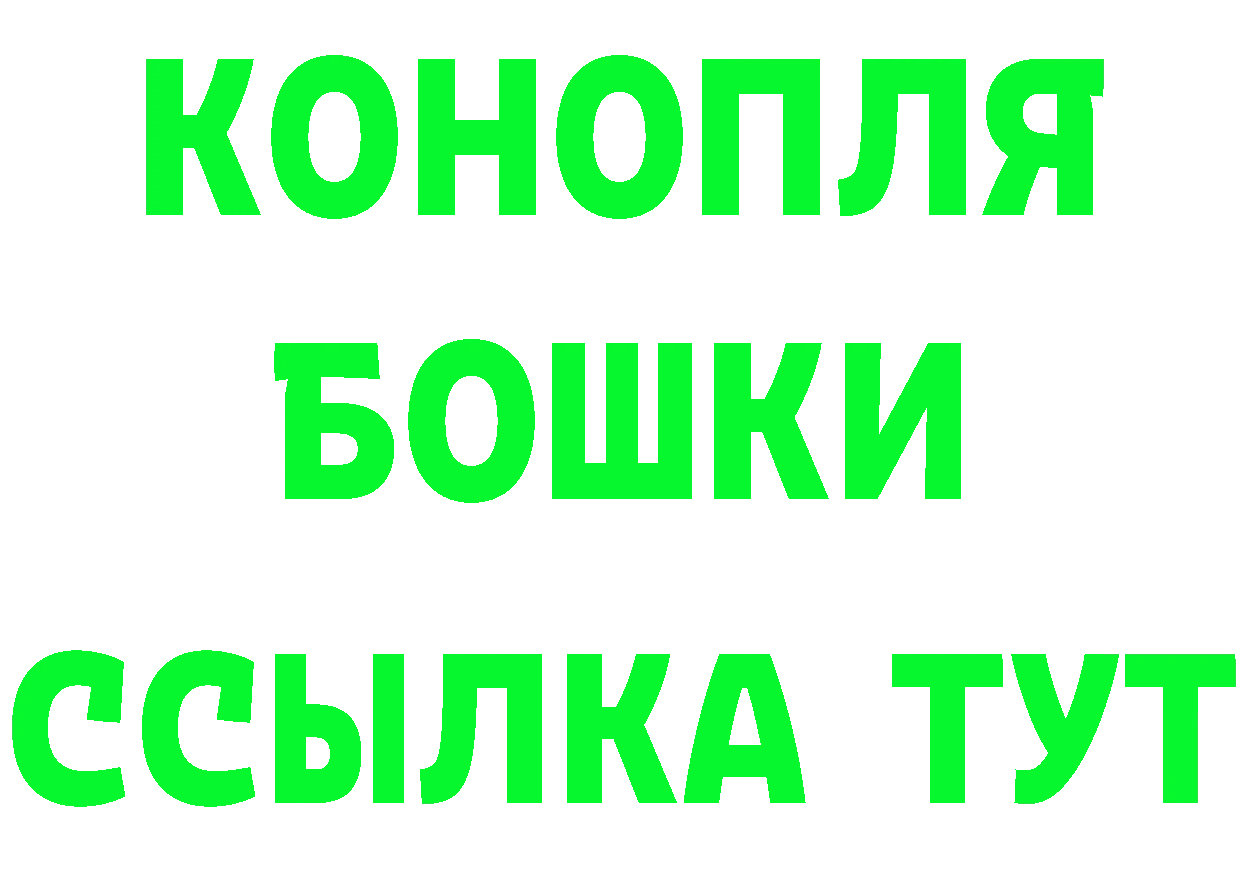 КОНОПЛЯ

БОШКИ

ССЫЛКА ТУТ